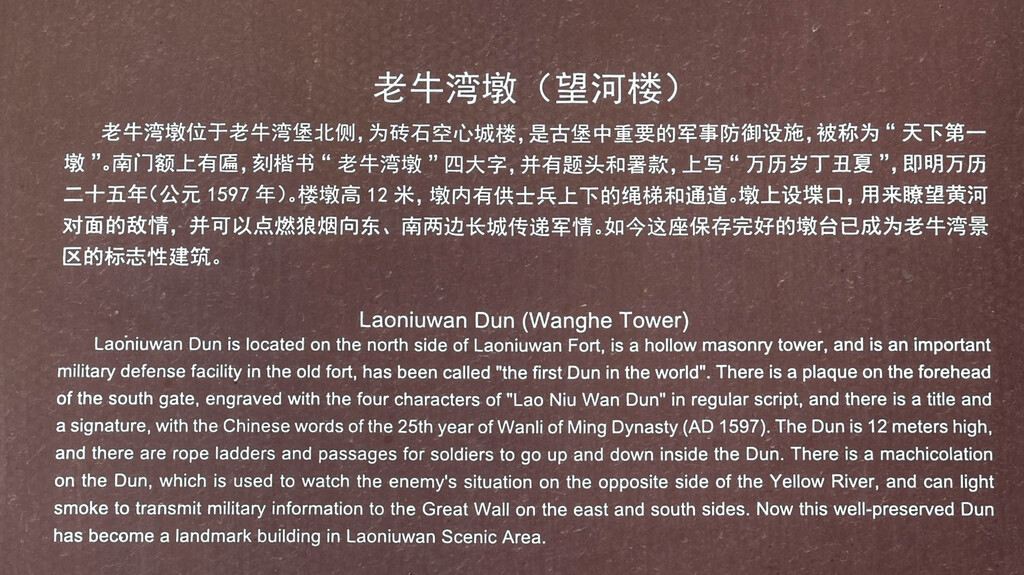 老牛湾墩（望河楼）

老牛湾墩位于老牛湾堡北侧，为砖石空心城楼，是古堡中重要的军事防御设施，被称为“天下第一墩”。南门额上有匾，刻楷书“老牛湾墩”四大字，并有题头和署款，上写“万历岁丁丑夏”，即明万历二十五年(公元1597年)。楼墩高12米，墩内有供士兵上下的绳梯和通道。墩上设堞口，用来瞭望黄河对面的敌情，并可以点燃狼烟向东、南两边长城传递军情。如今这座保存完好的墩台已成为老牛湾景区的标志性建筑。

Laoniuwan Dun (Wanghe Tower)

Laoniuwan Dun is located on the north side of Laoniuwan Fort, is a hollow masonry tower, and is an important military defense facility in the old fort, has been called "the first Dun in the world". There is a plaque on the forehead of the south gate, engraved with the four characters of "Lao Niu Wan Dun" in regular script, and there is a title and a signature, with the Chinese words of the 25th year of Wanli of Ming Dynasty (AD 1597). The Dun is 12 meters high, and there are rope ladders and passages for soldiers to go up and down inside the Dun. There is a machicolation on the Dun, which is used to watch the enemy's situation on the opposite side of the Yellow River, and can light smoke to transmit military information to the Great Wall on the east and south sides. Now this well-preserved Dun has become a landmark building in Laoniuwan Scenic Area.